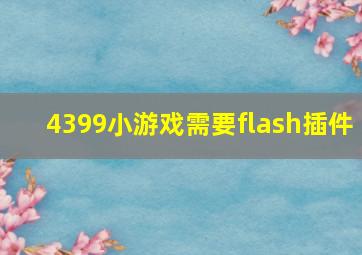 4399小游戏需要flash插件